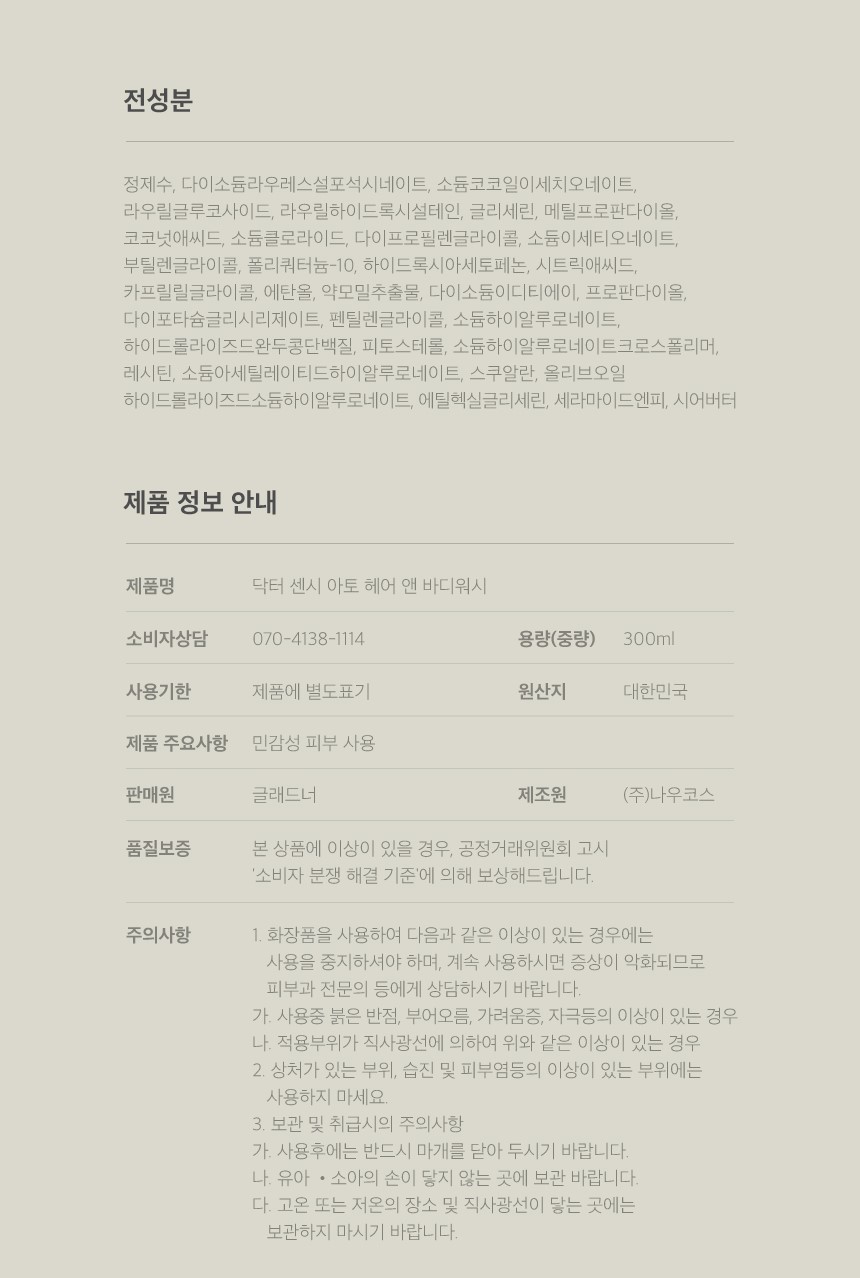 전성분

정제수, 다이소듐라우레스설포석시네이트, 소듐코코일이세치오네이트, 라우릴글루코사이드, 라우릴하이드록시설테인, 글리세린, 메틸프로판다이올, 코코넛애씨드, 소듐클로라이드, 다이프로필렌글라이콜, 소듐이세티오네이트, 부틸렌글라이콜, 폴리쿼터늄-10, 하이드록시아세토페논, 시트릭애씨드, 카프릴릴글라이콜, 에탄올, 약모밀추출물, 다이소듐이디티에이, 프로판다이올, 다이포타슘글리시리제이트, 펜틸렌글라이콜, 소듐하이알루로네이트, 하이드롤라이즈드완두콩단백질, 피토스테롤, 소듐하이알루로네이트크로스폴리머, 레시틴, 소듐아세틸레이티드하이알루로네이트, 스쿠알란, 올리브오일 하이드롤라이즈드소듐하이알루로네이트, 에틸헥실글리세린, 세라마이드엔피, 시어버터

제품 정보 안내

제품명
닥터 센시 아토 헤어 앤 바디워시

소비자상담
070-4138-1114
용량(중량)
300ml

사용기한
제품에 별도표기
원산지
대한민국

제품 주요사항
민감성 피부 사용

판매원
글래드너
제조원
(주)나우코스

품질보증
본 상품에 이상이 있을 경우, 공정거래위원회 고시 '소비자 분쟁 해결 기준'에 의해 보상해드립니다.

주의사항
1. 화장품을 사용하여 다음과 같은 이상이 있는 경우에는 사용을 중지하셔야 하며, 계속 사용하시면 증상이 악화되므로 피부과 전문의 등에게 상담하시기 바랍니다.
가. 사용중 붉은 반점, 부어오름, 가려움증, 자극등의 이상이 있는 경우
나. 적용부위가 직사광선에 의하여 위와 같은 이상이 있는 경우
2. 상처가 있는 부위, 습진 및 피부염등의 이상이 있는 부위에는 사용하지 마세요.
3. 보관 및 취급시의 주의사항
가. 사용후에는 반드시 마개를 닫아 두시기 바랍니다.
나. 유아 • 소아의 손이 닿지 않는 곳에 보관 바랍니다.
다. 고온 또는 저온의 장소 및 직사광선이 닿는 곳에는 보관하지 마시기 바랍니다.